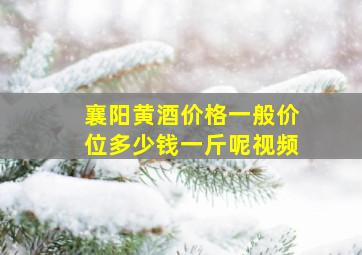 襄阳黄酒价格一般价位多少钱一斤呢视频